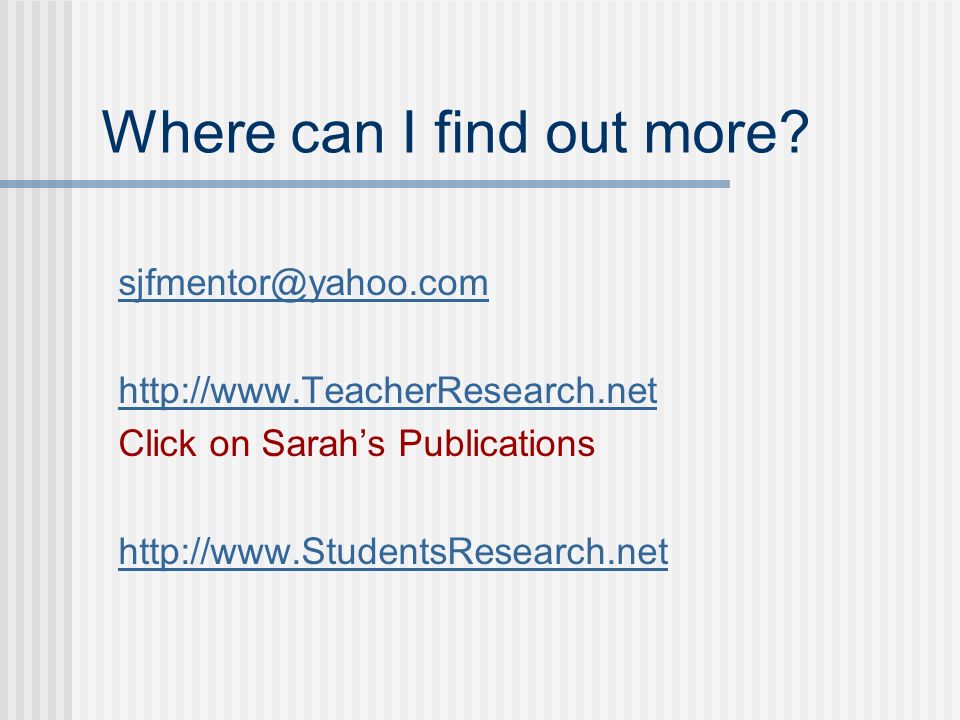 Where can I find out more?

sjfmentor@yahoo.com

http://www.TeacherResearch.net
Click on Sarah's Publications

http://www.StudentsResearch.net